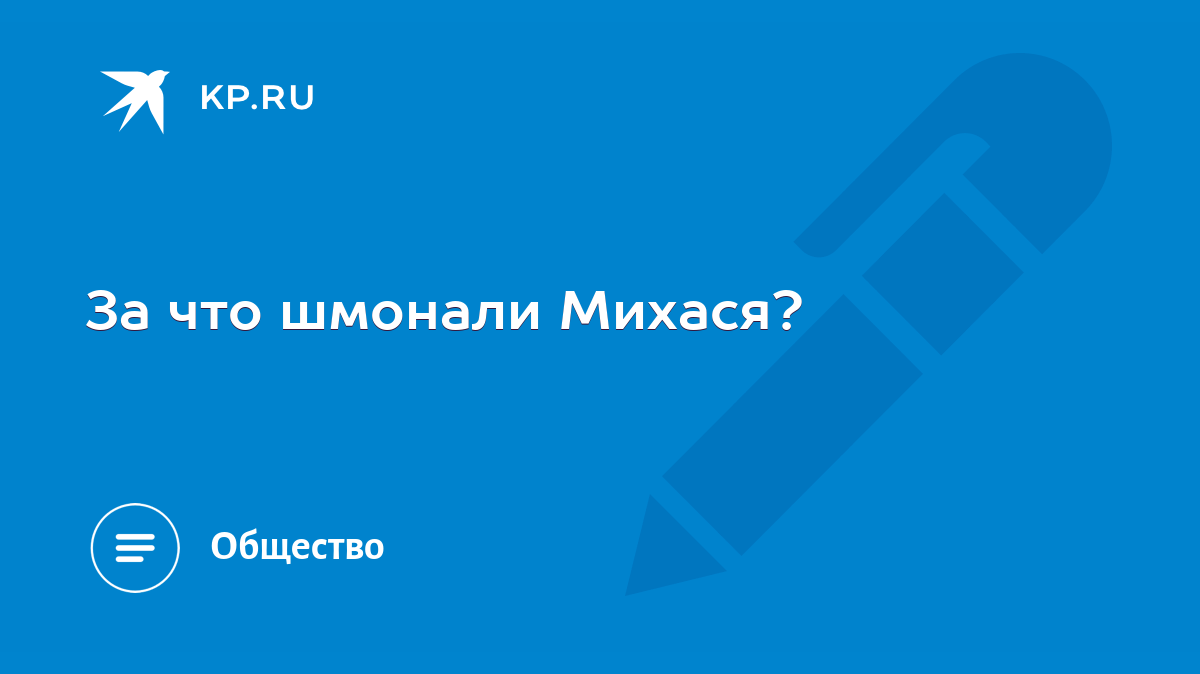 KP.RU

За что шмонали Михася?

Общество